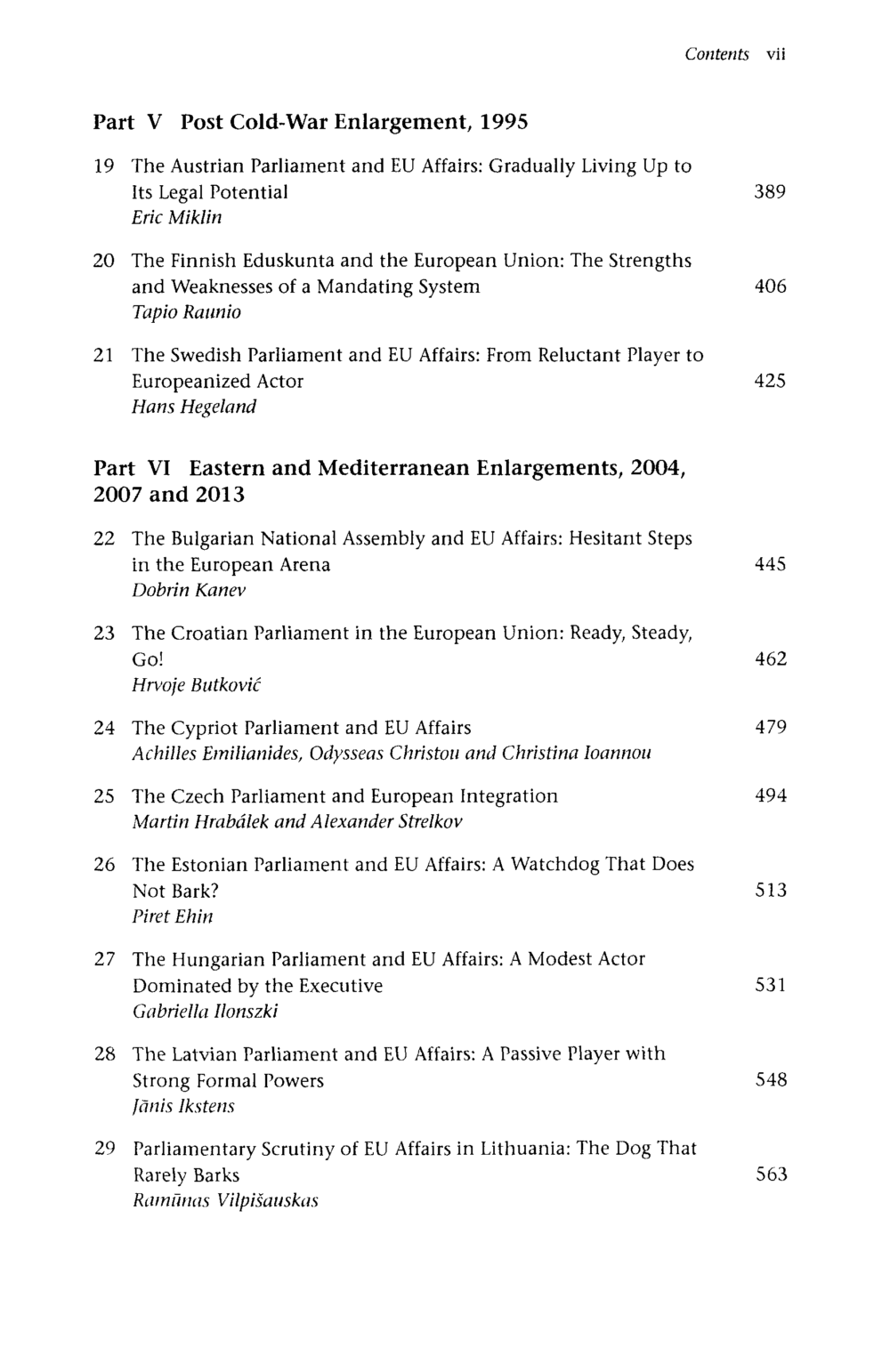 Contents vii

Part V Post Cold-War Enlargement, 1995

19 The Austrian Parliament and EU Affairs: Gradually Living Up to Its Legal Potential 389
Eric Miklin

20 The Finnish Eduskunta and the European Union: The Strengths and Weaknesses of a Mandating System 406
Tapio Raunio

21 The Swedish Parliament and EU Affairs: From Reluctant Player to Europeanized Actor 425
Hans Hegeland

Part VI Eastern and Mediterranean Enlargements, 2004, 2007 and 2013

22 The Bulgarian National Assembly and EU Affairs: Hesitant Steps in the European Arena 445
Dobrin Kanev

23 The Croatian Parliament in the European Union: Ready, Steady, Go! 462
Hrvoje Butković

24 The Cypriot Parliament and EU Affairs 479
Achilles Emilianides, Odysseas Christou and Christina Ioannou

25 The Czech Parliament and European Integration 494
Martin Hrabálek and Alexander Strelkov

26 The Estonian Parliament and EU Affairs: A Watchdog That Does Not Bark? 513
Piret Ehin

27 The Hungarian Parliament and EU Affairs: A Modest Actor Dominated by the Executive 531
Gabriella Ilonszki

28 The Latvian Parliament and EU Affairs: A Passive Player with Strong Formal Powers 548
Jānis Ikstens

29 Parliamentary Scrutiny of EU Affairs in Lithuania: The Dog That Rarely Barks 563
Ramūnas Vilpišauskas